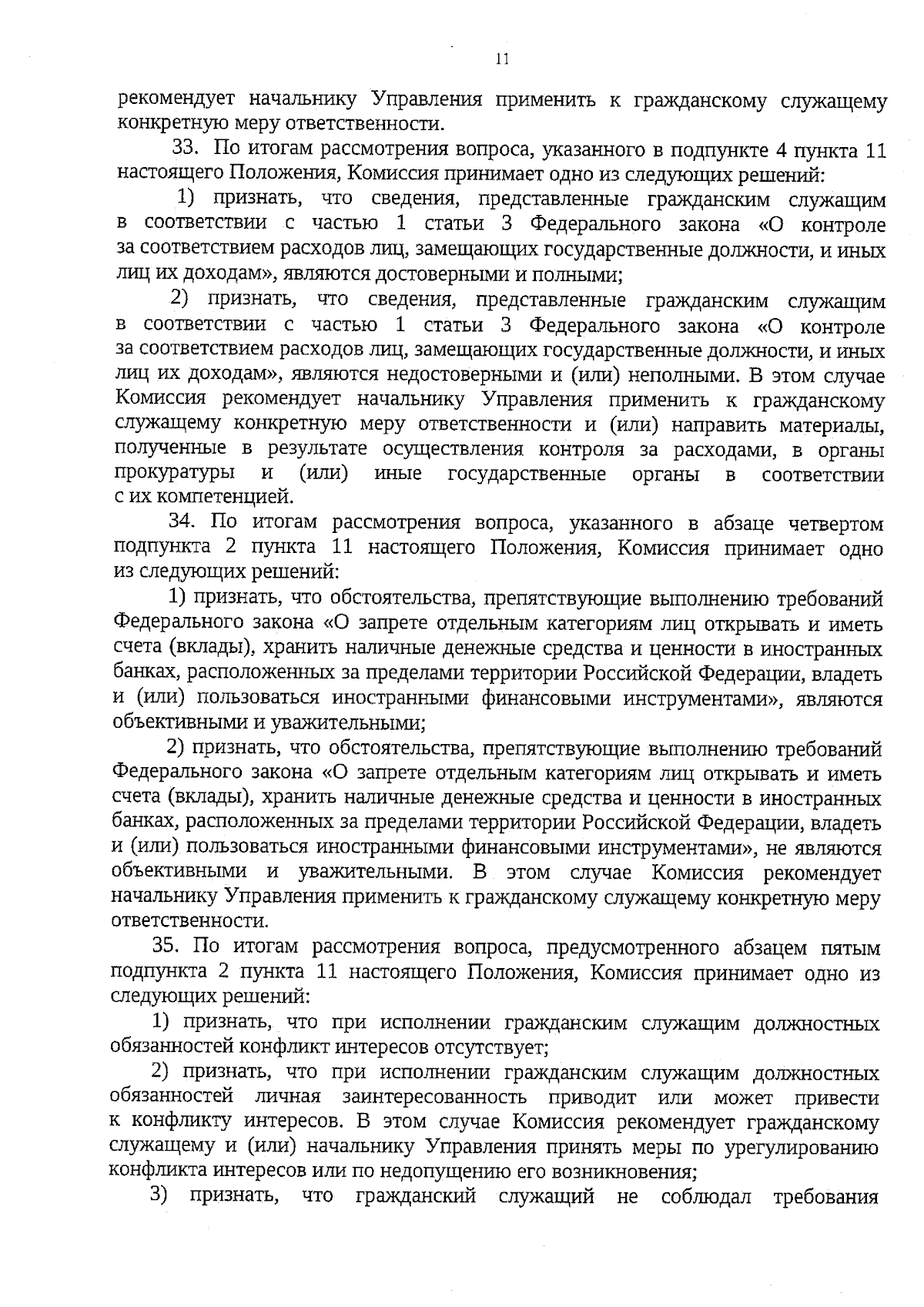 11

рекомендует начальнику Управления применить к гражданскому служащему конкретную меру ответственности.

33. По итогам рассмотрения вопроса, указанного в подпункте 4 пункта 11 настоящего Положения, Комиссия принимает одно из следующих решений:

1) признать, что сведения, представленные гражданским служащим в соответствии с частью 1 статьи 3 Федерального закона «О контроле за соответствием расходов лиц, замещающих государственные должности, и иных лиц их доходам», являются достоверными и полными;

2) признать, что сведения, представленные гражданским служащим в соответствии с частью 1 статьи 3 Федерального закона «О контроле за соответствием расходов лиц, замещающих государственные должности, и иных лиц их доходам», являются недостоверными и (или) неполными. В этом случае Комиссия рекомендует начальнику Управления применить к гражданскому служащему конкретную меру ответственности и (или) направить материалы, полученные в результате осуществления контроля за расходами, в органы прокуратуры и (или) иные государственные органы в соответствии с их компетенцией.

34. По итогам рассмотрения вопроса, указанного в абзаце четвертом подпункта 2 пункта 11 настоящего Положения, Комиссия принимает одно из следующих решений:

1) признать, что обстоятельства, препятствующие выполнению требований Федерального закона «О запрете отдельным категориям лиц открывать и иметь счета (вклады), хранить наличные денежные средства и ценности в иностранных банках, расположенных за пределами территории Российской Федерации, владеть и (или) пользоваться иностранными финансовыми инструментами», являются объективными и уважительными;

2) признать, что обстоятельства, препятствующие выполнению требований Федерального закона «О запрете отдельным категориям лиц открывать и иметь счета (вклады), хранить наличные денежные средства и ценности в иностранных банках, расположенных за пределами территории Российской Федерации, владеть и (или) пользоваться иностранными финансовыми инструментами», не являются объективными и уважительными. В этом случае Комиссия рекомендует начальнику Управления применить к гражданскому служащему конкретную меру ответственности.

35. По итогам рассмотрения вопроса, предусмотренного абзацем пятым подпункта 2 пункта 11 настоящего Положения, Комиссия принимает одно из следующих решений:

1) признать, что при исполнении гражданским служащим должностных обязанностей конфликт интересов отсутствует;

2) признать, что при исполнении гражданским служащим должностных обязанностей личная заинтересованность приводит или может привести к конфликту интересов. В этом случае Комиссия рекомендует гражданскому служащему и (или) начальнику Управления принять меры по урегулированию конфликта интересов или по недопущению его возникновения;

3) признать, что гражданский служащий не соблюдал требования